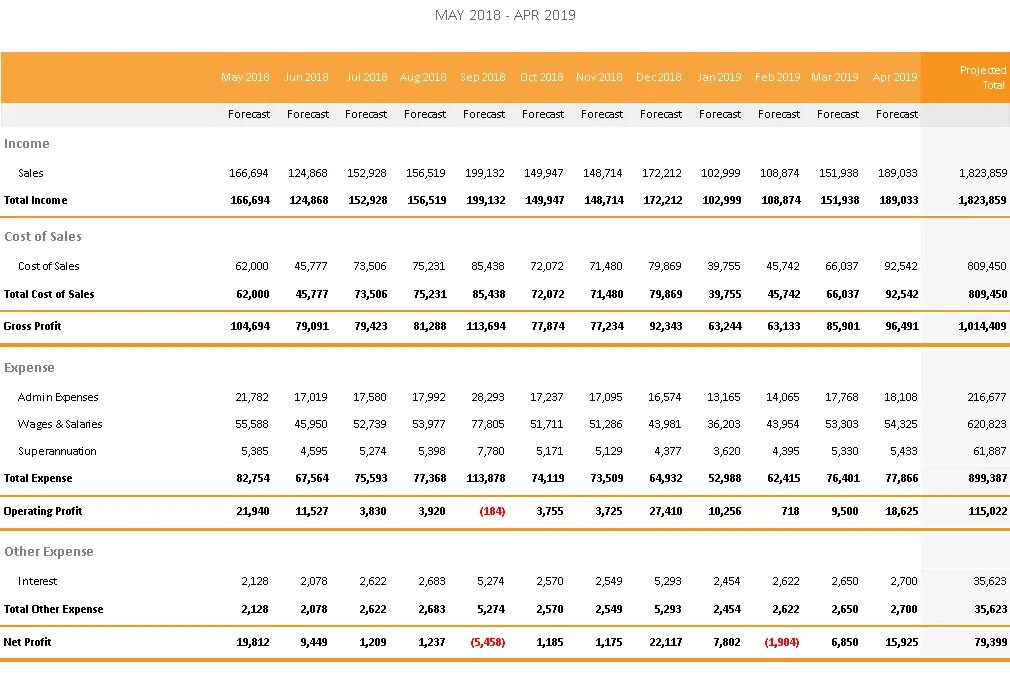 MAY 2018 - APR 2019

| | May 2018 | Jun 2018 | Jul 2018 | Aug 2018 | Sep 2018 | Oct 2018 | Nov 2018 | Dec 2018 | Jan 2019 | Feb 2019 | Mar 2019 | Apr 2019 | Projected Total |
|---|---|---|---|---|---|---|---|---|---|---|---|---|---|
| | Forecast | Forecast | Forecast | Forecast | Forecast | Forecast | Forecast | Forecast | Forecast | Forecast | Forecast | Forecast | |
| Income | | | | | | | | | | | | | |
| Sales | 166,694 | 124,868 | 152,928 | 156,519 | 199,132 | 149,947 | 148,714 | 172,212 | 102,999 | 108,874 | 151,938 | 189,033 | 1,823,859 |
| Total Income | 166,694 | 124,868 | 152,928 | 156,519 | 199,132 | 149,947 | 148,714 | 172,212 | 102,999 | 108,874 | 151,938 | 189,033 | 1,823,859 |
| Cost of Sales | | | | | | | | | | | | | |
| Cost of Sales | 62,000 | 45,777 | 73,506 | 75,231 | 85,438 | 72,072 | 71,480 | 79,869 | 39,755 | 45,742 | 66,037 | 92,542 | 809,450 |
| Total Cost of Sales | 62,000 | 45,777 | 73,506 | 75,231 | 85,438 | 72,072 | 71,480 | 79,869 | 39,755 | 45,742 | 66,037 | 92,542 | 809,450 |
| Gross Profit | 104,694 | 79,091 | 79,423 | 81,288 | 113,694 | 77,874 | 77,234 | 92,343 | 63,244 | 63,133 | 85,901 | 96,491 | 1,014,409 |
| Expense | | | | | | | | | | | | | |
| Admin Expenses | 21,782 | 17,019 | 17,580 | 17,992 | 28,293 | 17,237 | 17,095 | 16,574 | 13,165 | 14,065 | 17,768 | 18,108 | 216,677 |
| Wages & Salaries | 55,588 | 45,950 | 52,739 | 53,977 | 77,805 | 51,711 | 51,286 | 43,981 | 36,203 | 43,954 | 53,303 | 54,325 | 620,823 |
| Superannuation | 5,385 | 4,595 | 5,274 | 5,398 | 7,780 | 5,171 | 5,129 | 4,377 | 3,620 | 4,395 | 5,330 | 5,433 | 61,887 |
| Total Expense | 82,754 | 67,564 | 75,593 | 77,368 | 113,878 | 74,119 | 73,509 | 64,932 | 52,988 | 62,415 | 76,401 | 77,866 | 899,387 |
| Operating Profit | 21,940 | 11,527 | 3,830 | 3,920 | (184) | 3,755 | 3,725 | 27,410 | 10,256 | 718 | 9,500 | 18,625 | 115,022 |
| Other Expense | | | | | | | | | | | | | |
| Interest | 2,128 | 2,078 | 2,622 | 2,683 | 5,274 | 2,570 | 2,549 | 5,293 | 2,454 | 2,622 | 2,650 | 2,700 | 35,623 |
| Total Other Expense | 2,128 | 2,078 | 2,622 | 2,683 | 5,274 | 2,570 | 2,549 | 5,293 | 2,454 | 2,622 | 2,650 | 2,700 | 35,623 |
| Net Profit | 19,812 | 9,449 | 1,209 | 1,237 | (5,458) | 1,185 | 1,175 | 22,117 | 7,802 | (1,904) | 6,850 | 15,925 | 79,399 |